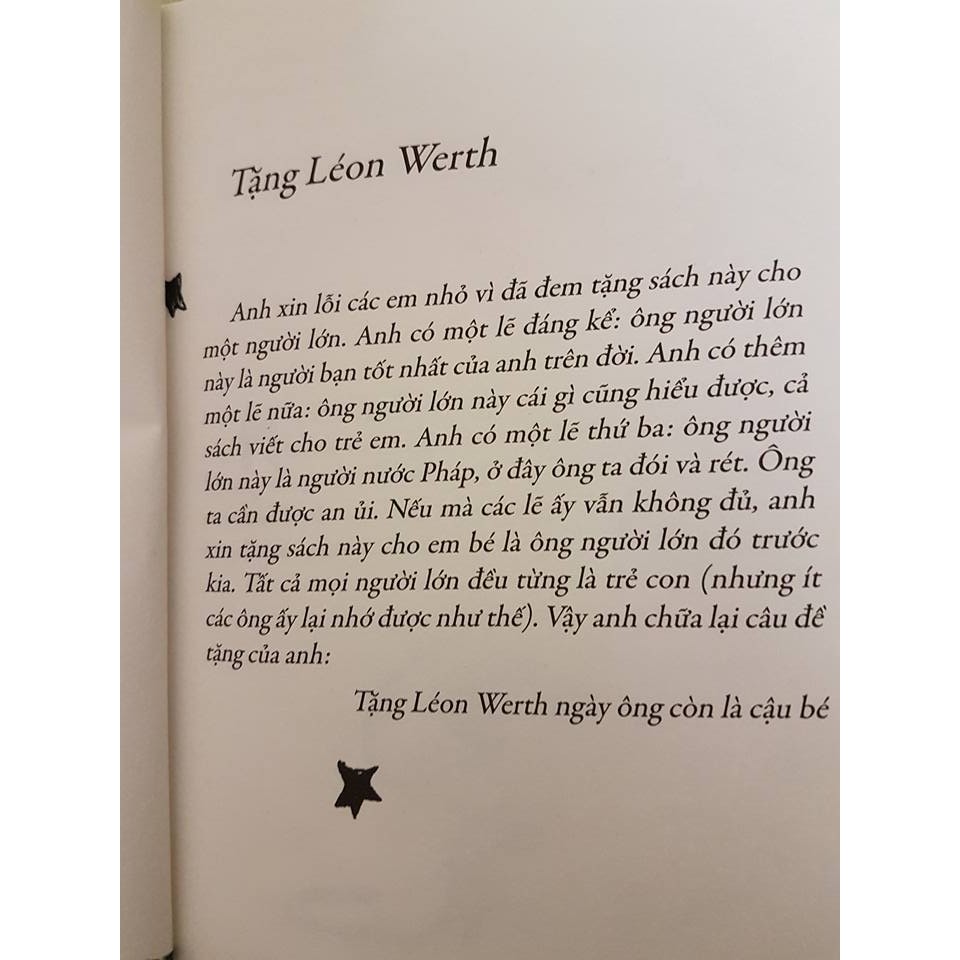 Tặng Léon Werth

Anh xin lỗi các em nhỏ vì đã đem tặng sách này cho một người lớn. Anh có một lẽ đáng kể: ông người lớn này là người bạn tốt nhất của anh trên đời. Anh có thêm một lẽ nữa: ông người lớn này cái gì cũng hiểu được, cả sách viết cho trẻ em. Anh có một lẽ thứ ba: ông người lớn này là người nước Pháp, ở đây ông ta đói và rét. Ông ta cần được an ủi. Nếu mà các lẽ ấy vẫn không đủ, anh xin tặng sách này cho em bé là ông người lớn đó trước kia. Tất cả mọi người lớn đều từng là trẻ con (nhưng ít các ông ấy lại nhớ được như thế). Vậy anh chữa lại câu đề tặng của anh:

Tặng Léon Werth ngày ông còn là cậu bé